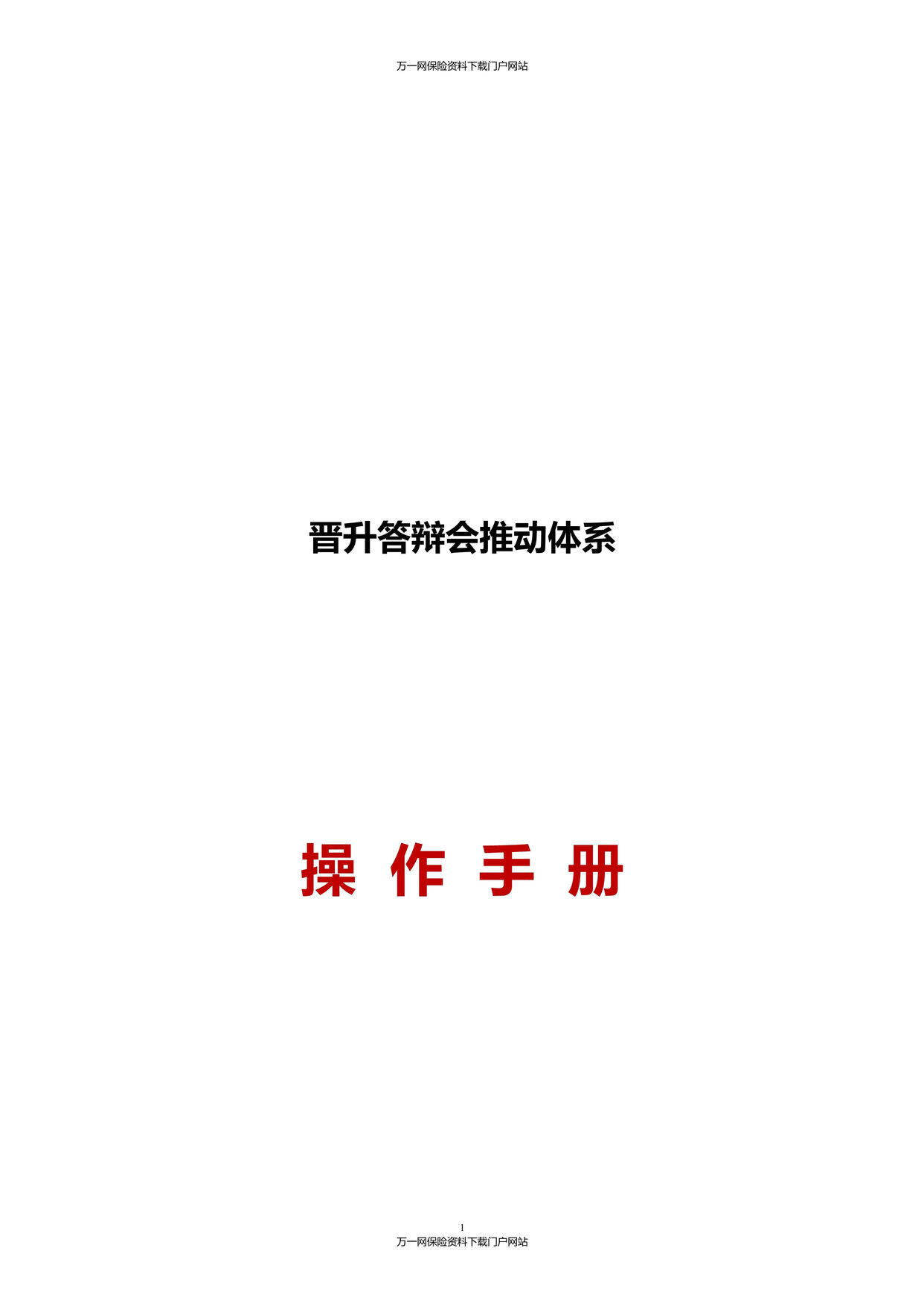 万一网保险资料下载门户网站

晋升答辩会推动体系

操 作 手 册

1
万一网保险资料下载门户网站